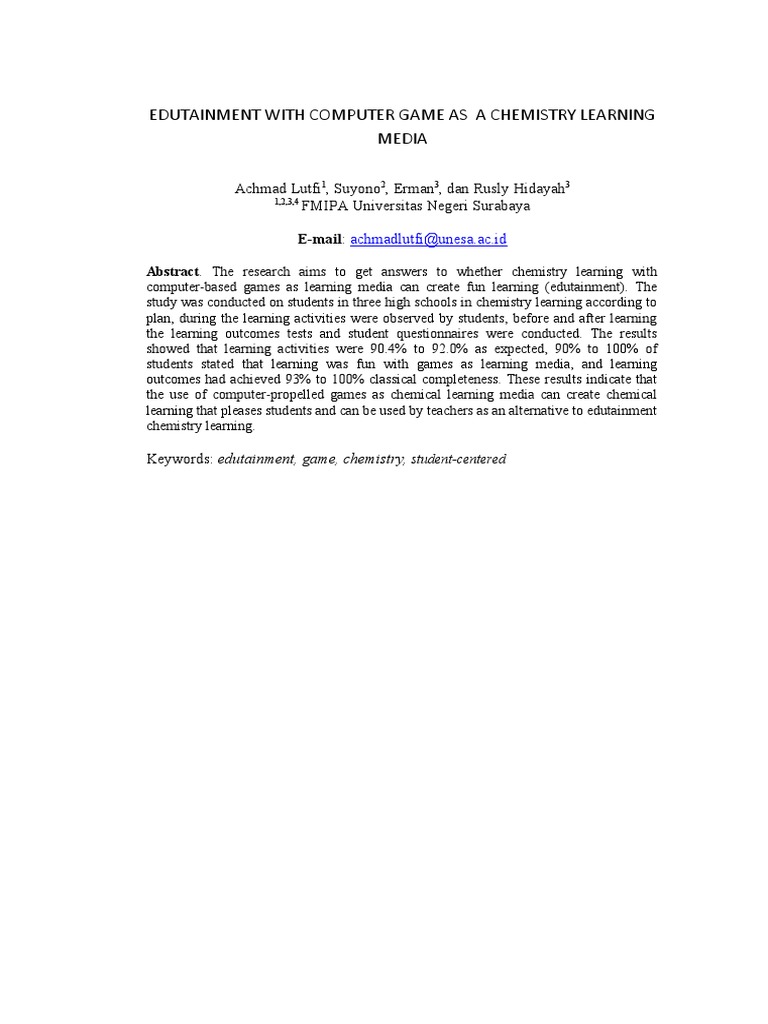 EDUTAINMENT WITH COMPUTER GAME AS A CHEMISTRY LEARNING MEDIA

Achmad Lutfi$^1$, Suyono$^2$, Erman$^3$, dan Rusly Hidayah$^3$
$^{1,2,3,4}$ FMIPA Universitas Negeri Surabaya

E-mail: achmadlutfi@unesa.ac.id

Abstract. The research aims to get answers to whether chemistry learning with computer-based games as learning media can create fun learning (edutainment). The study was conducted on students in three high schools in chemistry learning according to plan, during the learning activities were observed by students, before and after learning the learning outcomes tests and student questionnaires were conducted. The results showed that learning activities were 90.4% to 92.0% as expected, 90% to 100% of students stated that learning was fun with games as learning media, and learning outcomes had achieved 93% to 100% classical completeness. These results indicate that the use of computer-propelled games as chemical learning media can create chemical learning that pleases students and can be used by teachers as an alternative to edutainment chemistry learning.

Keywords: edutainment, game, chemistry, student-centered